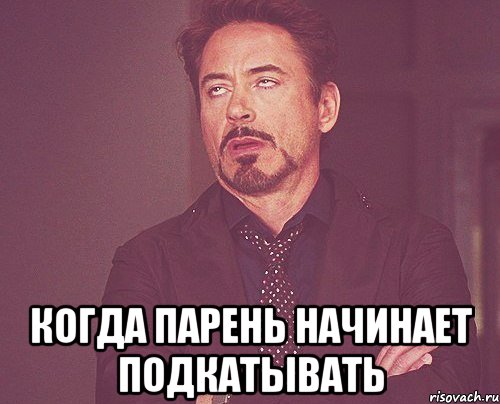 КОГДА ПАРЕНЬ НАЧИНАЕТ ПОДКАТЫВАТЬ

risovach.ru